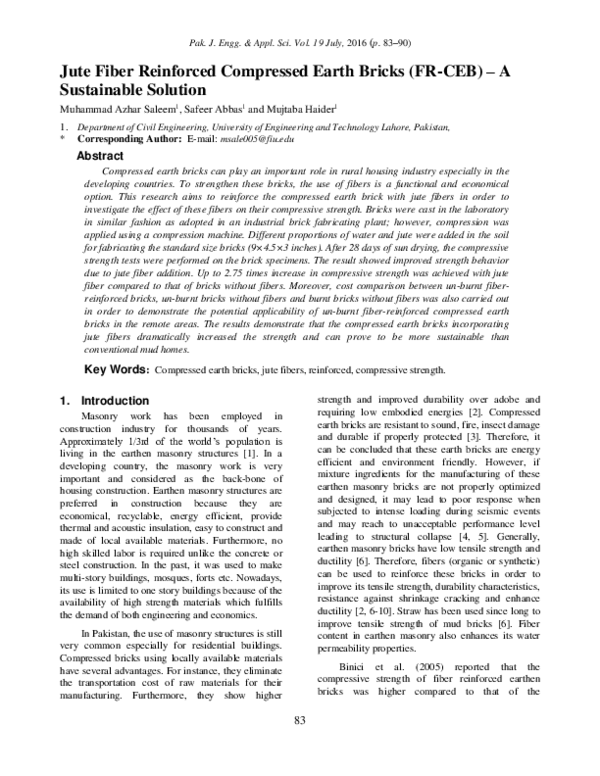 Pak. J. Engg. & Appl. Sci. Vol. 19 July, 2016 (p. 83–90)

Jute Fiber Reinforced Compressed Earth Bricks (FR-CEB) – A Sustainable Solution

Muhammad Azhar Saleem$^{1}$, Safeer Abbas$^{1}$ and Mujtaba Haider$^{1}$

1. Department of Civil Engineering, University of Engineering and Technology Lahore, Pakistan,
* Corresponding Author: E-mail: msale005@fiu.edu

Abstract

Compressed earth bricks can play an important role in rural housing industry especially in the developing countries. To strengthen these bricks, the use of fibers is a functional and economical option. This research aims to reinforce the compressed earth brick with jute fibers in order to investigate the effect of these fibers on their compressive strength. Bricks were cast in the laboratory in similar fashion as adopted in an industrial brick fabricating plant; however, compression was applied using a compression machine. Different proportions of water and jute were added in the soil for fabricating the standard size bricks (9×4.5×3 inches). After 28 days of sun drying, the compressive strength tests were performed on the brick specimens. The result showed improved strength behavior due to jute fiber addition. Up to 2.75 times increase in compressive strength was achieved with jute fiber compared to that of bricks without fibers. Moreover, cost comparison between un-burnt fiber-reinforced bricks, un-burnt bricks without fibers and burnt bricks without fibers was also carried out in order to demonstrate the potential applicability of un-burnt fiber-reinforced compressed earth bricks in the remote areas. The results demonstrate that the compressed earth bricks incorporating jute fibers dramatically increased the strength and can prove to be more sustainable than conventional mud homes.

Key Words: Compressed earth bricks, jute fibers, reinforced, compressive strength.

1. Introduction

Masonry work has been employed in construction industry for thousands of years. Approximately 1/3rd of the world's population is living in the earthen masonry structures [1]. In a developing country, the masonry work is very important and considered as the back-bone of housing construction. Earthen masonry structures are preferred in construction because they are economical, recyclable, energy efficient, provide thermal and acoustic insulation, easy to construct and made of local available materials. Furthermore, no high skilled labor is required unlike the concrete or steel construction. In the past, it was used to make multi-story buildings, mosques, forts etc. Nowadays, its use is limited to one story buildings because of the availability of high strength materials which fulfills the demand of both engineering and economics.

In Pakistan, the use of masonry structures is still very common especially for residential buildings. Compressed bricks using locally available materials have several advantages. For instance, they eliminate the transportation cost of raw materials for their manufacturing. Furthermore, they show higher strength and improved durability over adobe and requiring low embodied energies [2]. Compressed earth bricks are resistant to sound, fire, insect damage and durable if properly protected [3]. Therefore, it can be concluded that these earth bricks are energy efficient and environment friendly. However, if mixture ingredients for the manufacturing of these earthen masonry bricks are not properly optimized and designed, it may lead to poor response when subjected to intense loading during seismic events and may reach to unacceptable performance level leading to structural collapse [4, 5]. Generally, earthen masonry bricks have low tensile strength and ductility [6]. Therefore, fibers (organic or synthetic) can be used to reinforce these bricks in order to improve its tensile strength, durability characteristics, resistance against shrinkage cracking and enhance ductility [2, 6-10]. Straw has been used since long to improve tensile strength of mud bricks [6]. Fiber content in earthen masonry also enhances its water permeability properties.

Binici et al. (2005) reported that the compressive strength of fiber reinforced earthen bricks was higher compared to that of the

83